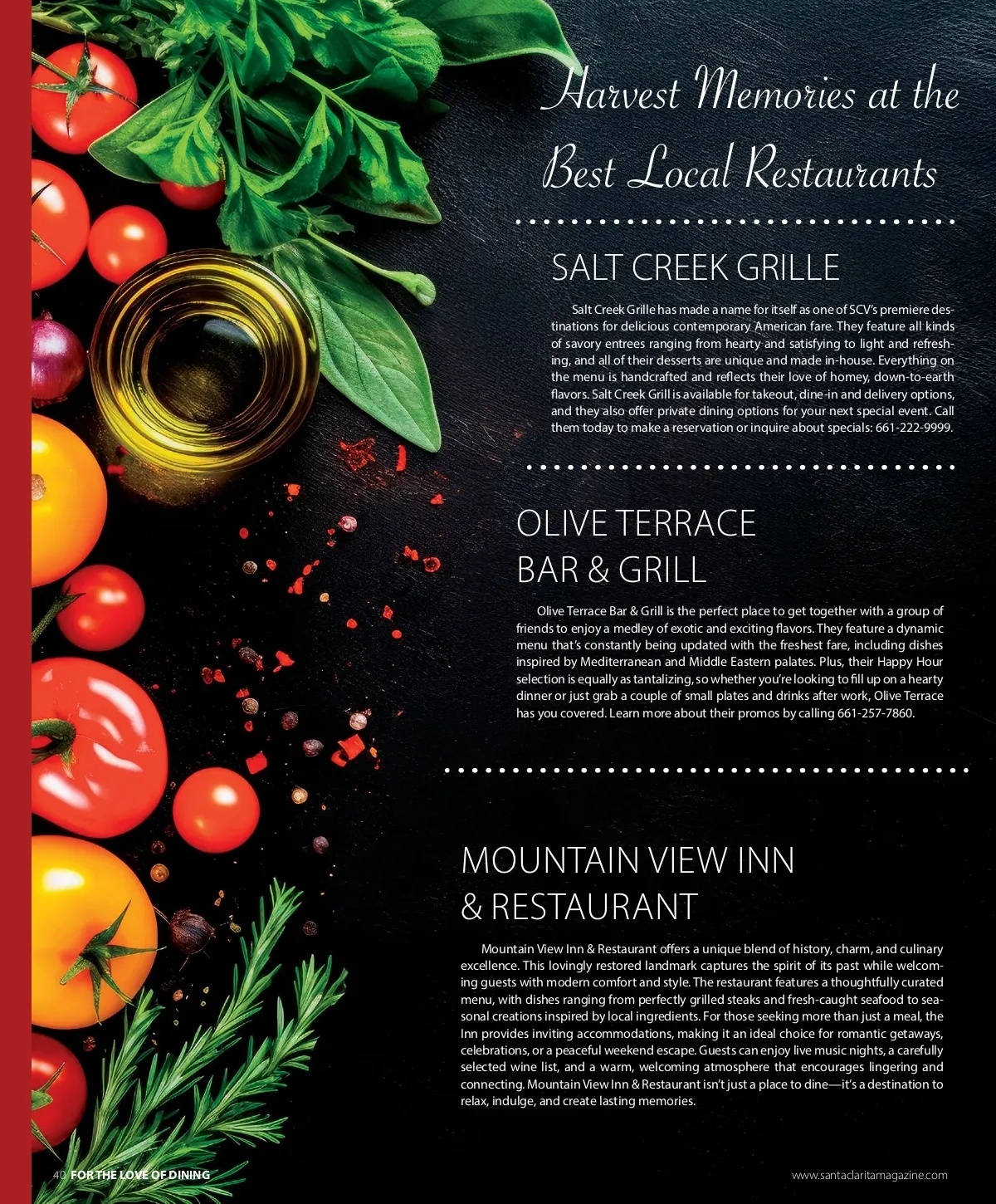 Harvest Memories at the Best Local Restaurants

SALT CREEK GRILLE

Salt Creek Grille has made a name for itself as one of SCV's premiere destinations for delicious contemporary American fare. They feature all kinds of savory entrees ranging from hearty and satisfying to light and refreshing, and all of their desserts are unique and made in-house. Everything on the menu is handcrafted and reflects their love of homey, down-to-earth flavors. Salt Creek Grill is available for takeout, dine-in and delivery options, and they also offer private dining options for your next special event. Call them today to make a reservation or inquire about specials: 661-222-9999.

OLIVE TERRACE BAR & GRILL

Olive Terrace Bar & Grill is the perfect place to get together with a group of friends to enjoy a medley of exotic and exciting flavors. They feature a dynamic menu that's constantly being updated with the freshest fare, including dishes inspired by Mediterranean and Middle Eastern palates. Plus, their Happy Hour selection is equally as tantalizing, so whether you're looking to fill up on a hearty dinner or just grab a couple of small plates and drinks after work, Olive Terrace has you covered. Learn more about their promos by calling 661-257-7860.

MOUNTAIN VIEW INN & RESTAURANT

Mountain View Inn & Restaurant offers a unique blend of history, charm, and culinary excellence. This lovingly restored landmark captures the spirit of its past while welcoming guests with modern comfort and style. The restaurant features a thoughtfully curated menu, with dishes ranging from perfectly grilled steaks and fresh-caught seafood to seasonal creations inspired by local ingredients. For those seeking more than just a meal, the Inn provides inviting accommodations, making it an ideal choice for romantic getaways, celebrations, or a peaceful weekend escape. Guests can enjoy live music nights, a carefully selected wine list, and a warm, welcoming atmosphere that encourages lingering and connecting. Mountain View Inn & Restaurant isn't just a place to dine—it's a destination to relax, indulge, and create lasting memories.

40 FOR THE LOVE OF DINING

www.santaclaritamagazine.com